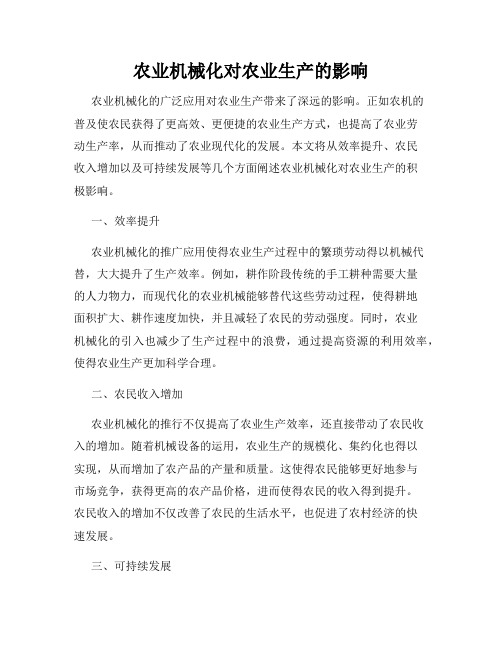 农业机械化对农业生产的影响

农业机械化的广泛应用对农业生产带来了深远的影响。正如农机的普及使农民获得了更高效、更便捷的农业生产方式，也提高了农业劳动生产率，从而推动了农业现代化的发展。本文将从效率提升、农民收入增加以及可持续发展等几个方面阐述农业机械化对农业生产的积极影响。

一、效率提升

农业机械化的推广应用使得农业生产过程中的繁琐劳动得以机械代替，大大提升了生产效率。例如，耕作阶段传统的手工耕种需要大量的人力物力，而现代化的农业机械能够替代这些劳动过程，使得耕地面积扩大、耕作速度加快，并且减轻了农民的劳动强度。同时，农业机械化的引入也减少了生产过程中的浪费，通过提高资源的利用效率，使得农业生产更加科学合理。

二、农民收入增加

农业机械化的推行不仅提高了农业生产效率，还直接带动了农民收入的增加。随着机械设备的运用，农业生产的规模化、集约化也得以实现，从而增加了农产品的产量和质量。这使得农民能够更好地参与市场竞争，获得更高的农产品价格，进而使得农民的收入得到提升。农民收入的增加不仅改善了农民的生活水平，也促进了农村经济的快速发展。

三、可持续发展